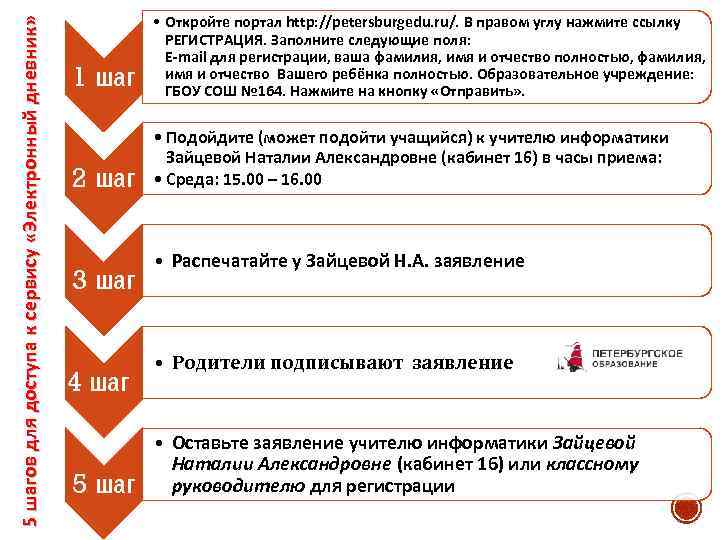 5 шагов для доступа к сервису «Электронный дневник»

1 шаг

• Откройте портал http://petersburgedu.ru/. В правом углу нажмите ссылку РЕГИСТРАЦИЯ. Заполните следующие поля: E-mail для регистрации, ваша фамилия, имя и отчество полностью, фамилия, имя и отчество Вашего ребёнка полностью. Образовательное учреждение: ГБОУ СОШ №164. Нажмите на кнопку «Отправить».

2 шаг

• Подойдите (может подойти учащийся) к учителю информатики Зайцевой Наталии Александровне (кабинет 16) в часы приема:
• Среда: 15.00 – 16.00

3 шаг

• Распечатайте у Зайцевой Н.А. заявление

4 шаг

• Родители подписывают заявление

ПЕТЕРБУРГСКОЕ ОБРАЗОВАНИЕ

5 шаг

• Оставьте заявление учителю информатики Зайцевой Наталии Александровне (кабинет 16) или классному руководителю для регистрации